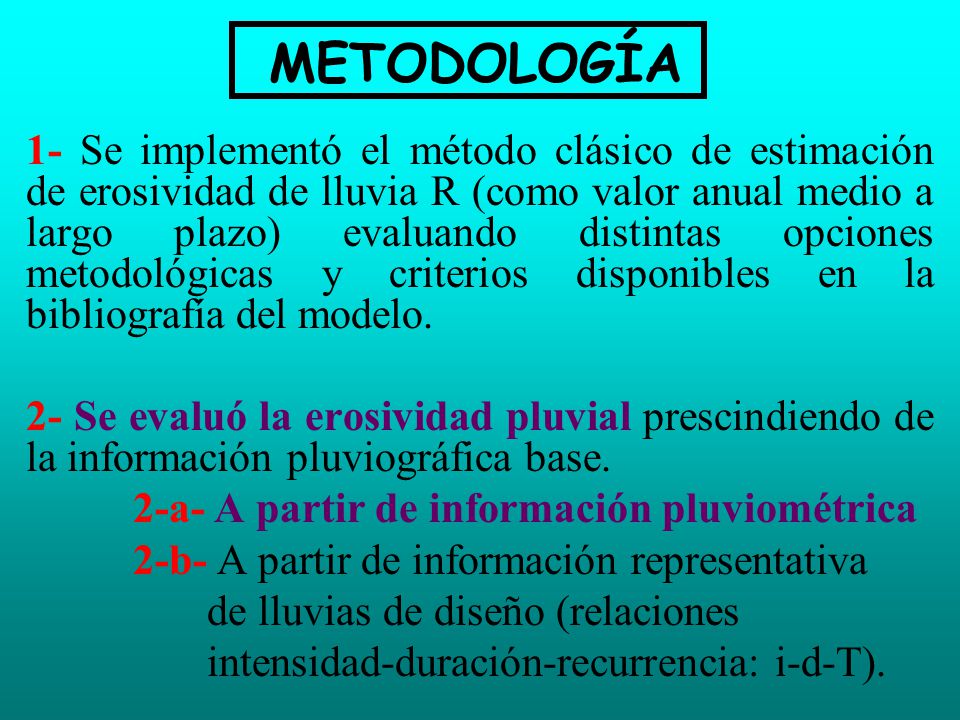 METODOLOGÍA

1- Se implementó el método clásico de estimación de erosividad de lluvia R (como valor anual medio a largo plazo) evaluando distintas opciones metodológicas y criterios disponibles en la bibliografía del modelo.

2- Se evaluó la erosividad pluvial prescindiendo de la información pluviográfica base.

2-a- A partir de información pluviométrica

2-b- A partir de información representativa de lluvias de diseño (relaciones intensidad-duración-recurrencia: i-d-T).